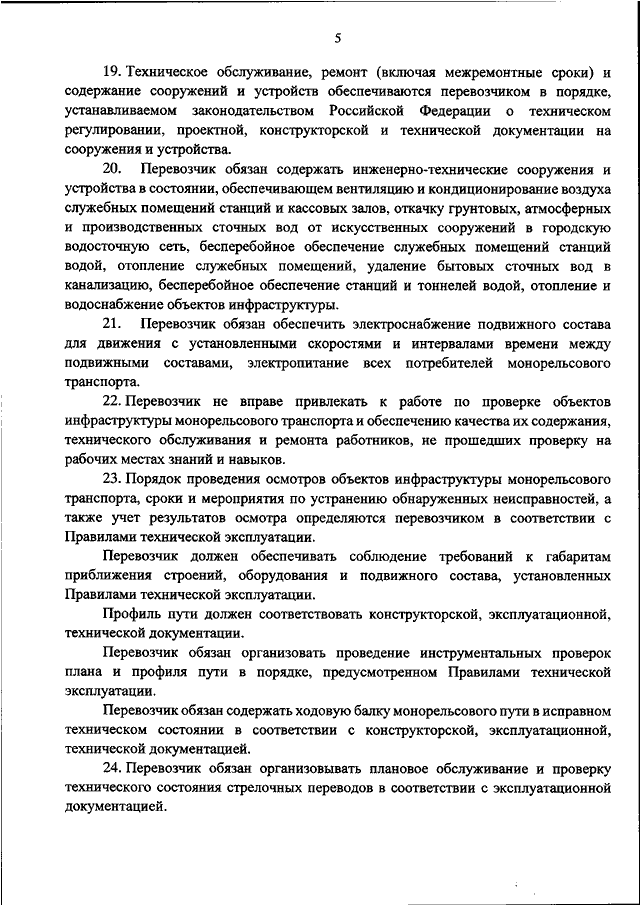 5

19. Техническое обслуживание, ремонт (включая межремонтные сроки) и содержание сооружений и устройств обеспечиваются перевозчиком в порядке, устанавливаемом законодательством Российской Федерации о техническом регулировании, проектной, конструкторской и технической документации на сооружения и устройства.

20. Перевозчик обязан содержать инженерно-технические сооружения и устройства в состоянии, обеспечивающем вентиляцию и кондиционирование воздуха служебных помещений станций и кассовых залов, откачку грунтовых, атмосферных и производственных сточных вод от искусственных сооружений в городскую водосточную сеть, бесперебойное обеспечение служебных помещений станций водой, отопление служебных помещений, удаление бытовых сточных вод в канализацию, бесперебойное обеспечение станций и тоннелей водой, отопление и водоснабжение объектов инфраструктуры.

21. Перевозчик обязан обеспечить электроснабжение подвижного состава для движения с установленными скоростями и интервалами времени между подвижными составами, электропитание всех потребителей монорельсового транспорта.

22. Перевозчик не вправе привлекать к работе по проверке объектов инфраструктуры монорельсового транспорта и обеспечению качества их содержания, технического обслуживания и ремонта работников, не прошедших проверку на рабочих местах знаний и навыков.

23. Порядок проведения осмотров объектов инфраструктуры монорельсового транспорта, сроки и мероприятия по устранению обнаруженных неисправностей, а также учет результатов осмотра определяются перевозчиком в соответствии с Правилами технической эксплуатации.

Перевозчик должен обеспечивать соблюдение требований к габаритам приближения строений, оборудования и подвижного состава, установленных Правилами технической эксплуатации.

Профиль пути должен соответствовать конструкторской, эксплуатационной, технической документации.

Перевозчик обязан организовать проведение инструментальных проверок плана и профиля пути в порядке, предусмотренном Правилами технической эксплуатации.

Перевозчик обязан содержать ходовую балку монорельсового пути в исправном техническом состоянии в соответствии с конструкторской, эксплуатационной, технической документацией.

24. Перевозчик обязан организовывать плановое обслуживание и проверку технического состояния стрелочных переводов в соответствии с эксплуатационной документацией.